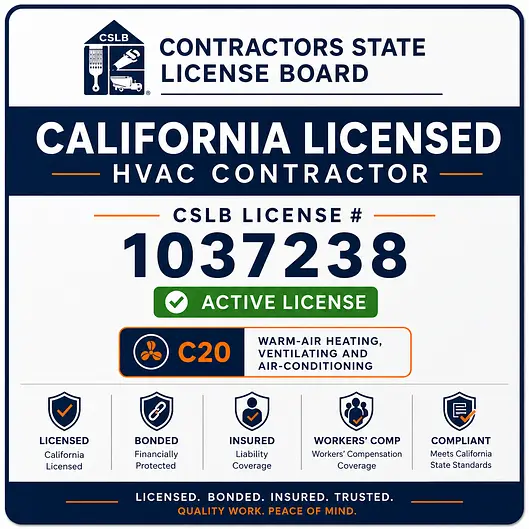 CSLB

CONTRACTORS STATE LICENSE BOARD

CALIFORNIA LICENSED

HVAC CONTRACTOR

CSLB LICENSE #

1037238

ACTIVE LICENSE

C20

WARM-AIR HEATING, VENTILATING AND AIR-CONDITIONING

LICENSED
California Licensed

BONDED
Financially Protected

INSURED
Liability Coverage

WORKERS' COMP
Workers' Compensation Coverage

COMPLIANT
Meets California State Standards

LICENSED. BONDED. INSURED. TRUSTED.

QUALITY WORK. PEACE OF MIND.